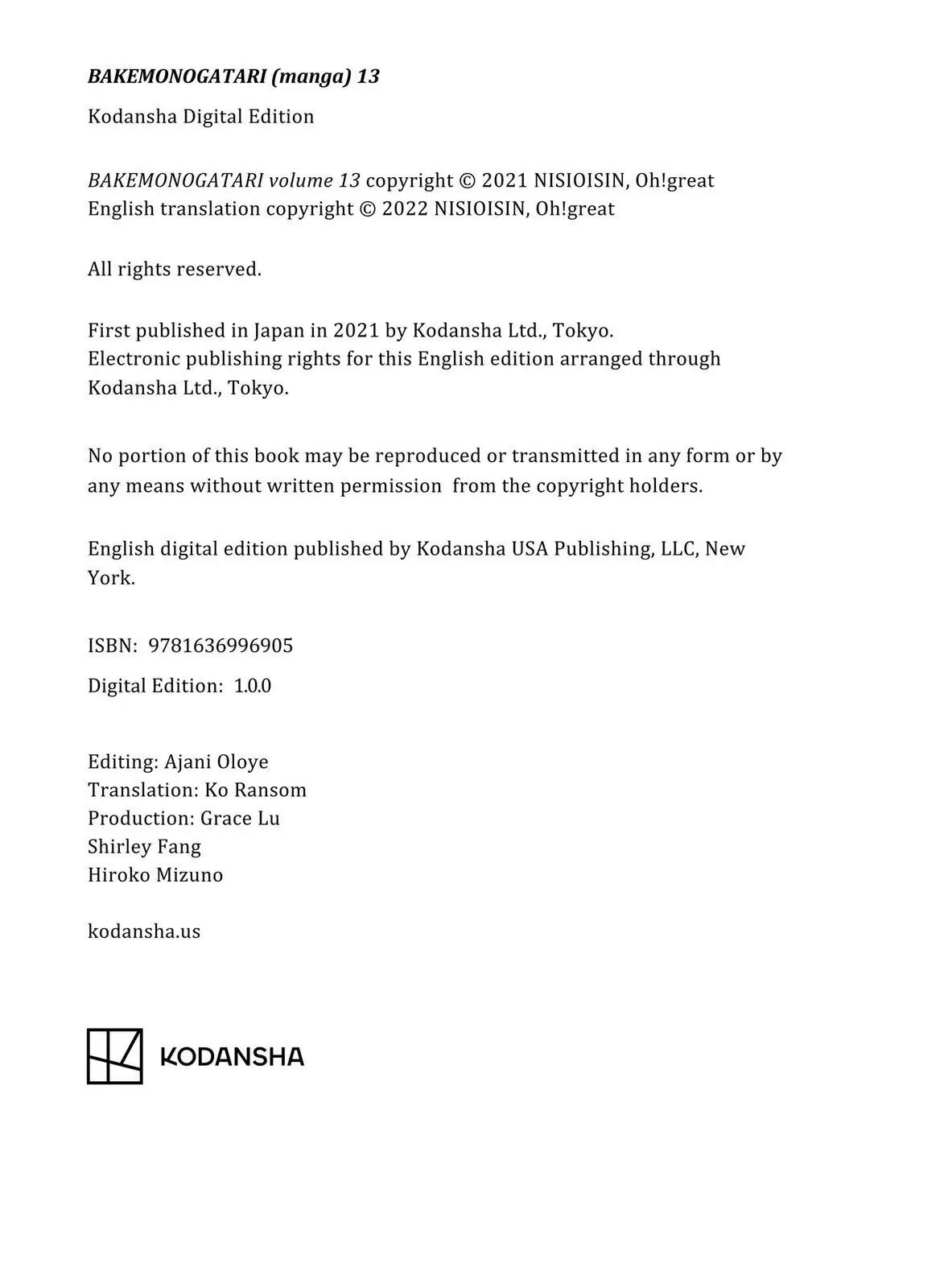 BAKEMONOGATARI (manga) 13

Kodansha Digital Edition

BAKEMONOGATARI volume 13 copyright © 2021 NISIOISIN, Oh!great
English translation copyright © 2022 NISIOISIN, Oh!great

All rights reserved.

First published in Japan in 2021 by Kodansha Ltd., Tokyo.
Electronic publishing rights for this English edition arranged through Kodansha Ltd., Tokyo.

No portion of this book may be reproduced or transmitted in any form or by any means without written permission from the copyright holders.

English digital edition published by Kodansha USA Publishing, LLC, New York.

ISBN: 9781636996905

Digital Edition: 1.0.0

Editing: Ajani Oloye
Translation: Ko Ransom
Production: Grace Lu
Shirley Fang
Hiroko Mizuno

kodansha.us

KODANSHA